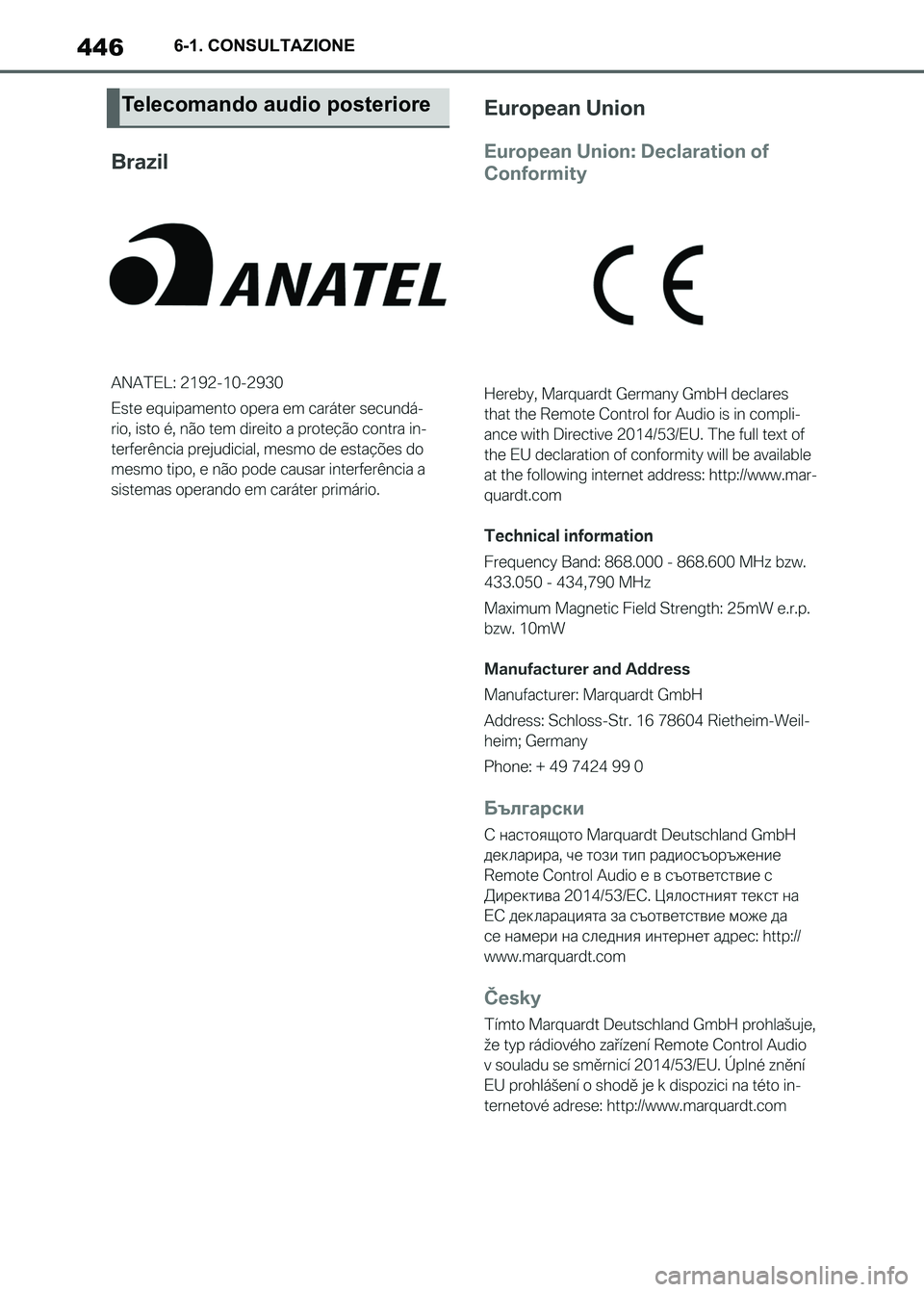 446 6-1. CONSULTAZIONE

Telecomando audio posteriore

Brazil

ANATEL

ANATEL: 2192-10-2930

Este equipamento opera em caráter secundário, isto é, não tem direito a proteção contra interferência prejudicial, mesmo de estações do mesmo tipo, e não pode causar interferência a sistemas operando em caráter primário.

European Union

European Union: Declaration of Conformity

CE

Hereby, Marquardt Germany GmbH declares that the Remote Control for Audio is in compliance with Directive 2014/53/EU. The full text of the EU declaration of conformity will be available at the following internet address: http://www.marquardt.com

Technical information

Frequency Band: 868.000 - 868.600 MHz bzw. 433.050 - 434,790 MHz

Maximum Magnetic Field Strength: 25mW e.r.p. bzw. 10mW

Manufacturer and Address

Manufacturer: Marquardt GmbH

Address: Schloss-Str. 16 78604 Rietheim-Weilheim; Germany

Phone: + 49 7424 99 0

Български

С настоящото Marquardt Deutschland GmbH декларира, че този тип радиосъоръжение Remote Control Audio е в съответствие с Директива 2014/53/ЕС. Цялостният текст на ЕС декларацията за съответствие може да се намери на следния интернет адрес: http://www.marquardt.com

Česky

Tímto Marquardt Deutschland GmbH prohlašuje, že typ rádiového zařízení Remote Control Audio v souladu se směrnicí 2014/53/EU. Úplné znění EU prohlášení o shodě je k dispozici na této internetové adrese: http://www.marquardt.com

carmanualsonline.info